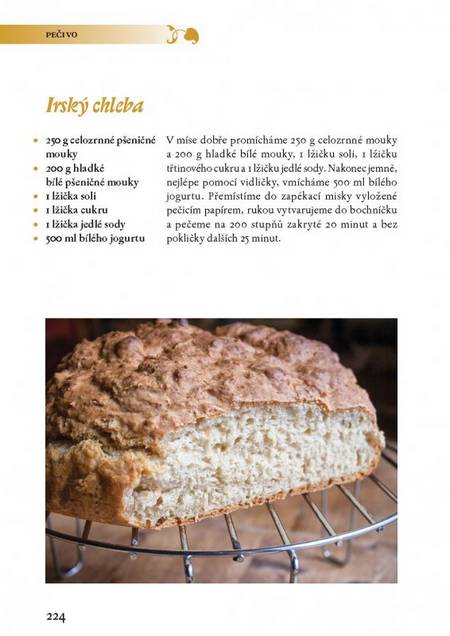 PEČIVO

Irský chleba

• 250 g celozrnné pšeničné mouky
• 200 g hladké bílé pšeničné mouky
• 1 lžička soli
• 1 lžička cukru
• 1 lžička jedlé sody
• 500 ml bílého jogurtu

V míse dobře promícháme 250 g celozrnné mouky a 200 g hladké bílé mouky, 1 lžičku soli, 1 lžičku třtinového cukru a 1 lžičku jedlé sody. Nakonec jemně, nejlépe pomocí vidličky, vmícháme 500 ml bílého jogurtu. Přemístíme do zapékací misky vyložené pečicím papírem, rukou vytvarujeme do bochníčku a pečeme na 200 stupňů zakryté 20 minut a bez pokličky dalších 25 minut.

224